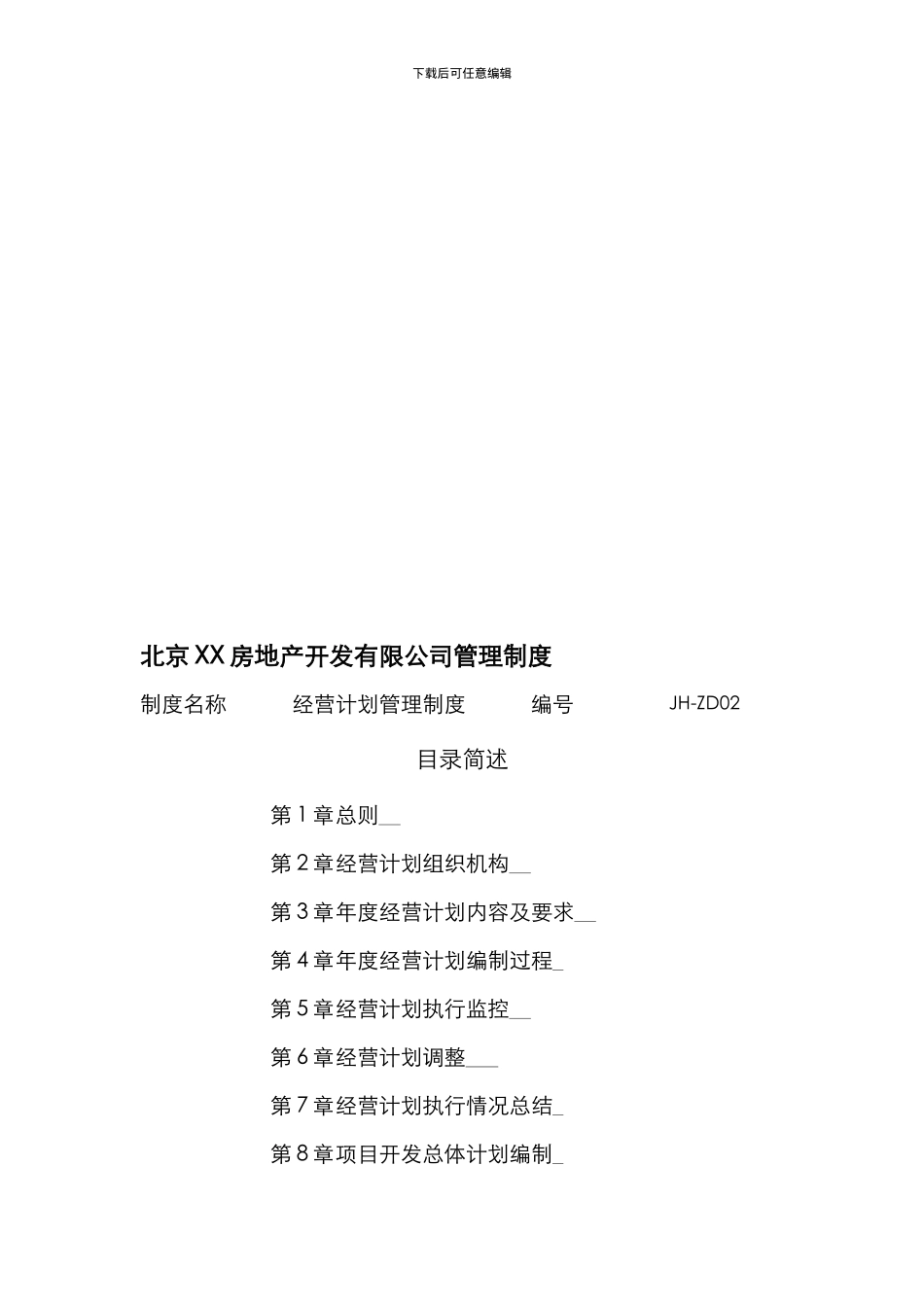 下载后可任意编辑

北京XX房地产开发有限公司管理制度

制度名称 经营计划管理制度 编号 JH-ZD02

目录简述

第1章总则__

第2章经营计划组织机构__

第3章年度经营计划内容及要求__

第4章年度经营计划编制过程_

第5章经营计划执行监控__

第6章经营计划调整___

第7章经营计划执行情况总结_

第8章项目开发总体计划编制_